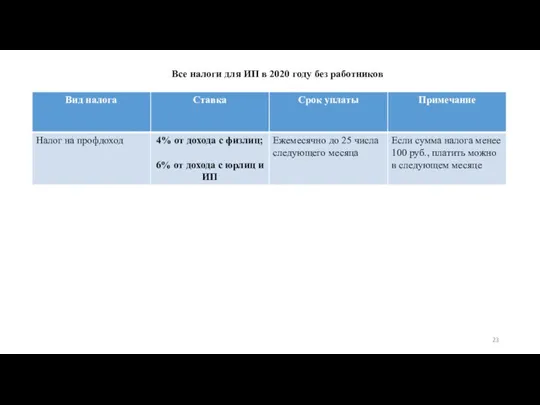 Все налоги для ИП в 2020 году без работников

| Вид налога | Ставка | Срок уплаты | Примечание |
|---|---|---|---|
| Налог на профдоход | 4% от дохода с физлиц; 6% от дохода с юрлиц и ИП | Ежемесячно до 25 числа следующего месяца | Если сумма налога менее 100 руб., платить можно в следующем месяце |

23